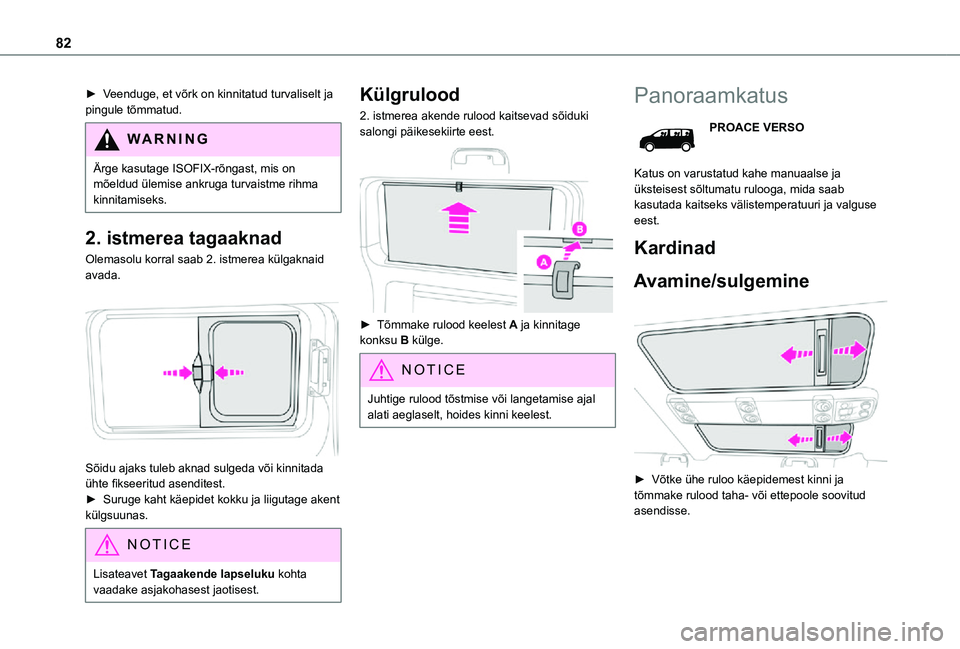 82

► Veenduge, et võrk on kinnitatud turvaliselt ja pingule tõmmatud.

WARNING

Ärge kasutage ISOFIX-rõngast, mis on mõeldud ülemise ankruga turvaistme rihma kinnitamiseks.

2. istmerea tagaaknad

Olemasolu korral saab 2. istmerea külgaknaid avada.

Sõidu ajaks tuleb aknad sulgeda või kinnitada ühte fikseeritud asenditest.
► Suruge kaht käepidet kokku ja liigutage akent külgsuunas.

NOTICE

Lisateavet Tagaakende lapseluku kohta vaadake asjakohasest jaotisest.

Külgrulood

2. istmerea akende rulood kaitsevad sõiduki salongi päikesekiirte eest.

B
A

► Tõmmake rulood keelest A ja kinnitage konksu B külge.

NOTICE

Juhtige rulood tõstmise või langetamise ajal alati aeglaselt, hoides kinni keelest.

Panoraamkatus

PROACE VERSO

Katus on varustatud kahe manuaalse ja üksteisest sõltumatu rulooga, mida saab kasutada kaitseks välistemperatuuri ja valguse eest.

Kardinad

Avamine/sulgemine

► Võtke ühe ruloo käepidemest kinni ja tõmmake rulood taha- või ettepoole soovitud asendisse.

carmanualsonline.info